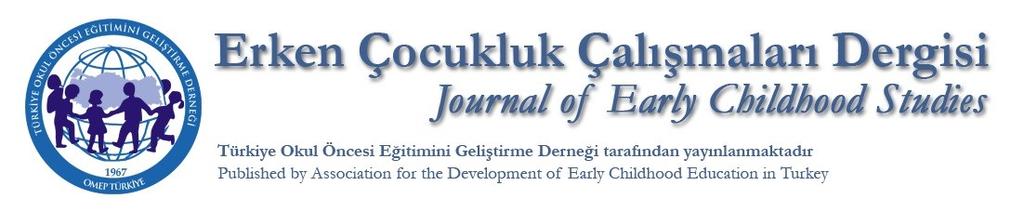 TÜRKİYE OKUL ÖNCESİ EĞİTİMİNİ GELİŞTİRME DERNEĞİ
1967
OMEP TÜRKİYE

Erken Çocukluk Çalışmaları Dergisi
Journal of Early Childhood Studies

Türkiye Okul Öncesi Eğitimini Geliştirme Derneği tarafından yayınlanmaktadır
Published by Association for the Development of Early Childhood Education in Turkey